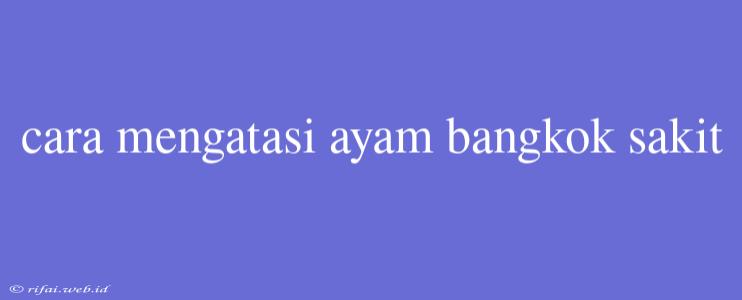 cara mengatasi ayam bangkok sakit

© rifai.web.id